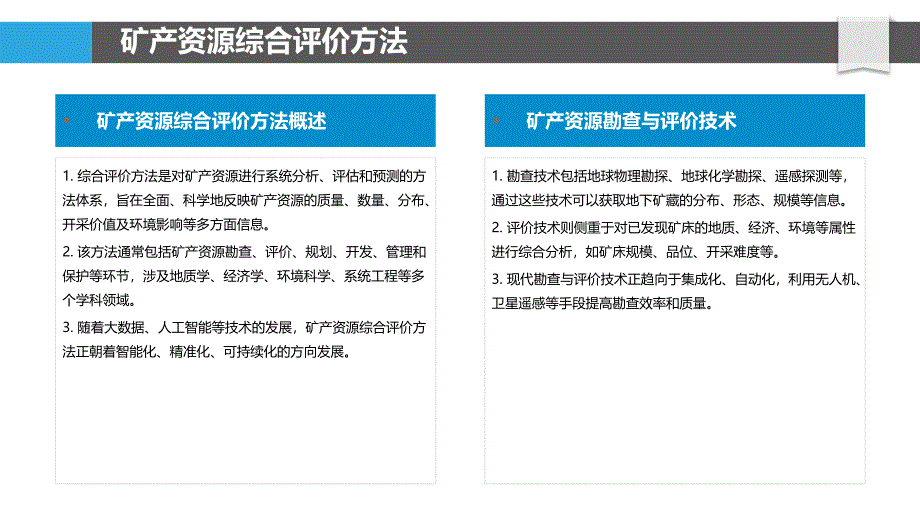 矿产资源综合评价方法

矿产资源综合评价方法概述

1. 综合评价方法是对矿产资源进行系统分析、评估和预测的方法体系，旨在全面、科学地反映矿产资源的质量、数量、分布、开采价值及环境影响等多方面信息。

2. 该方法通常包括矿产资源勘查、评价、规划、开发、管理和保护等环节，涉及地质学、经济学、环境科学、系统工程等多个学科领域。

3. 随着大数据、人工智能等技术的发展，矿产资源综合评价方法正朝着智能化、精准化、可持续化的方向发展。

矿产资源勘查与评价技术

1. 勘查技术包括地球物理勘探、地球化学勘探、遥感探测等，通过这些技术可以获取地下矿藏的分布、形态、规模等信息。

2. 评价技术则侧重于对已发现矿床的地质、经济、环境等属性进行综合分析，如矿床规模、品位、开采难度等。

3. 现代勘查与评价技术正趋向于集成化、自动化，利用无人机、卫星遥感等手段提高勘查效率和质量。